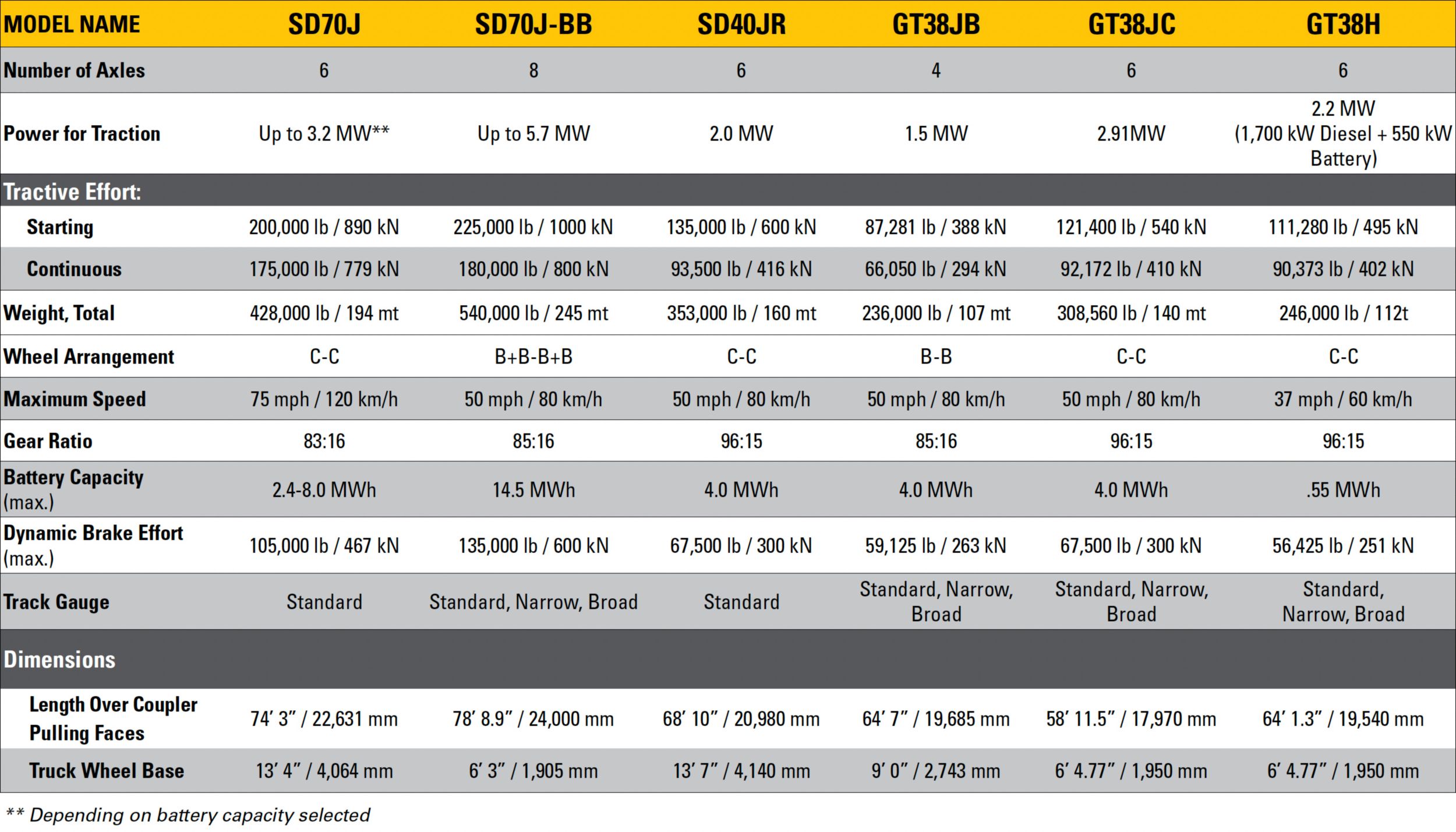 | MODEL NAME | SD70J | SD70J-BB | SD40JR | GT38JB | GT38JC | GT38H |
|---|---|---|---|---|---|---|
| Number of Axles | 6 | 8 | 6 | 4 | 6 | 6 |
| Power for Traction | Up to 3.2 MW** | Up to 5.7 MW | 2.0 MW | 1.5 MW | 2.91MW | 2.2 MW (1,700 kW Diesel + 550 kW Battery) |
| Tractive Effort: | | | | | | |
| Starting | 200,000 lb / 890 kN | 225,000 lb / 1000 kN | 135,000 lb / 600 kN | 87,281 lb / 388 kN | 121,400 lb / 540 kN | 111,280 lb / 495 kN |
| Continuous | 175,000 lb / 779 kN | 180,000 lb / 800 kN | 93,500 lb / 416 kN | 66,050 lb / 294 kN | 92,172 lb / 410 kN | 90,373 lb / 402 kN |
| Weight, Total | 428,000 lb / 194 mt | 540,000 lb / 245 mt | 353,000 lb / 160 mt | 236,000 lb / 107 mt | 308,560 lb / 140 mt | 246,000 lb / 112t |
| Wheel Arrangement | C-C | B+B-B+B | C-C | B-B | C-C | C-C |
| Maximum Speed | 75 mph / 120 km/h | 50 mph / 80 km/h | 50 mph / 80 km/h | 50 mph / 80 km/h | 50 mph / 80 km/h | 37 mph / 60 km/h |
| Gear Ratio | 83:16 | 85:16 | 96:15 | 85:16 | 96:15 | 96:15 |
| Battery Capacity (max.) | 2.4-8.0 MWh | 14.5 MWh | 4.0 MWh | 4.0 MWh | 4.0 MWh | .55 MWh |
| Dynamic Brake Effort (max.) | 105,000 lb / 467 kN | 135,000 lb / 600 kN | 67,500 lb / 300 kN | 59,125 lb / 263 kN | 67,500 lb / 300 kN | 56,425 lb / 251 kN |
| Track Gauge | Standard | Standard, Narrow, Broad | Standard | Standard, Narrow, Broad | Standard, Narrow, Broad | Standard, Narrow, Broad |
| Dimensions | | | | | | |
| Length Over Coupler Pulling Faces | 74′ 3″ / 22,631 mm | 78′ 8.9″ / 24,000 mm | 68′ 10″ / 20,980 mm | 64′ 7″ / 19,685 mm | 58′ 11.5″ / 17,970 mm | 64′ 1.3″ / 19,540 mm |
| Truck Wheel Base | 13′ 4″ / 4,064 mm | 6′ 3″ / 1,905 mm | 13′ 7″ / 4,140 mm | 9′ 0″ / 2,743 mm | 6′ 4.77″ / 1,950 mm | 6′ 4.77″ / 1,950 mm |

** Depending on battery capacity selected